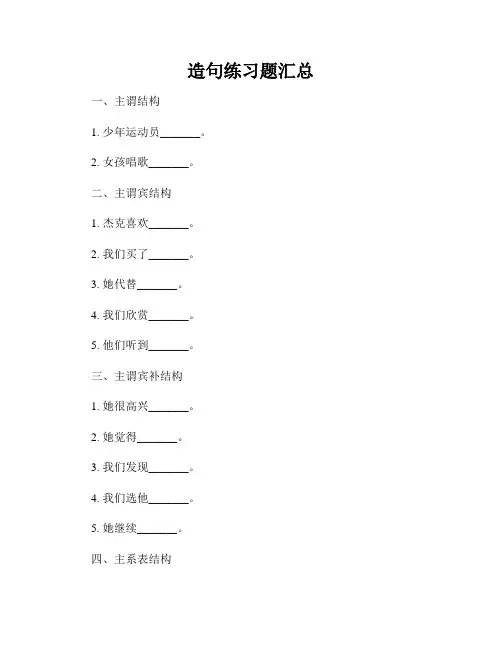 造句练习题汇总

一、主谓结构

1. 少年运动员_______。

2. 女孩唱歌_______。

二、主谓宾结构

1. 杰克喜欢_______。

2. 我们买了_______。

3. 她代替_______。

4. 我们欣赏_______。

5. 他们听到_______。

三、主谓宾补结构

1. 她很高兴_______。

2. 她觉得_______。

3. 我们发现_______。

4. 我们选他_______。

5. 她继续_______。

四、主系表结构